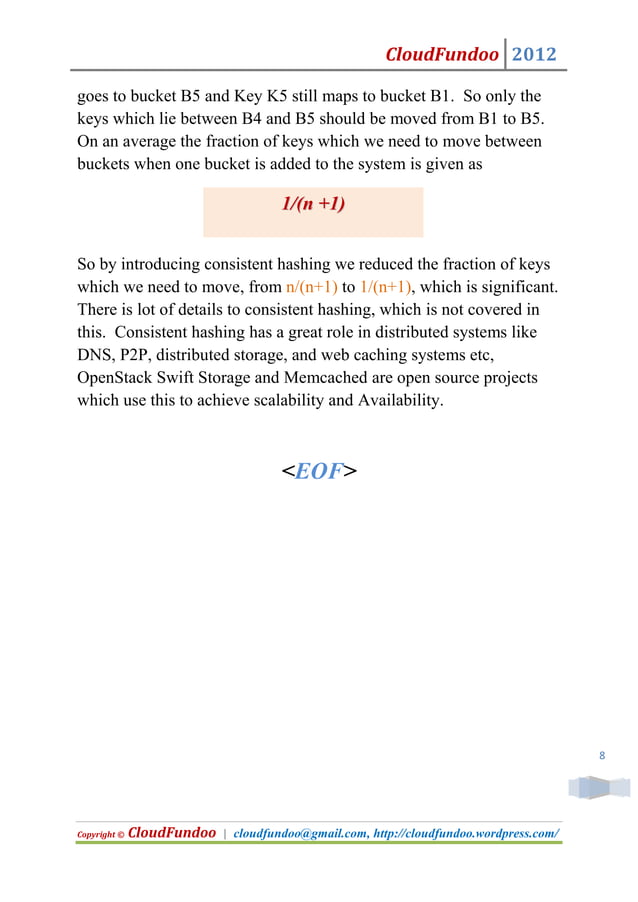 CloudFundoo 2012

goes to bucket B5 and Key K5 still maps to bucket B1. So only the keys which lie between B4 and B5 should be moved from B1 to B5. On an average the fraction of keys which we need to move between buckets when one bucket is added to the system is given as

1/(n +1)

So by introducing consistent hashing we reduced the fraction of keys which we need to move, from n/(n+1) to 1/(n+1), which is significant. There is lot of details to consistent hashing, which is not covered in this. Consistent hashing has a great role in distributed systems like DNS, P2P, distributed storage, and web caching systems etc, OpenStack Swift Storage and Memcached are open source projects which use this to achieve scalability and Availability.

<EOF>

8

Copyright © CloudFundoo | cloudfundoo@gmail.com, http://cloudfundoo.wordpress.com/